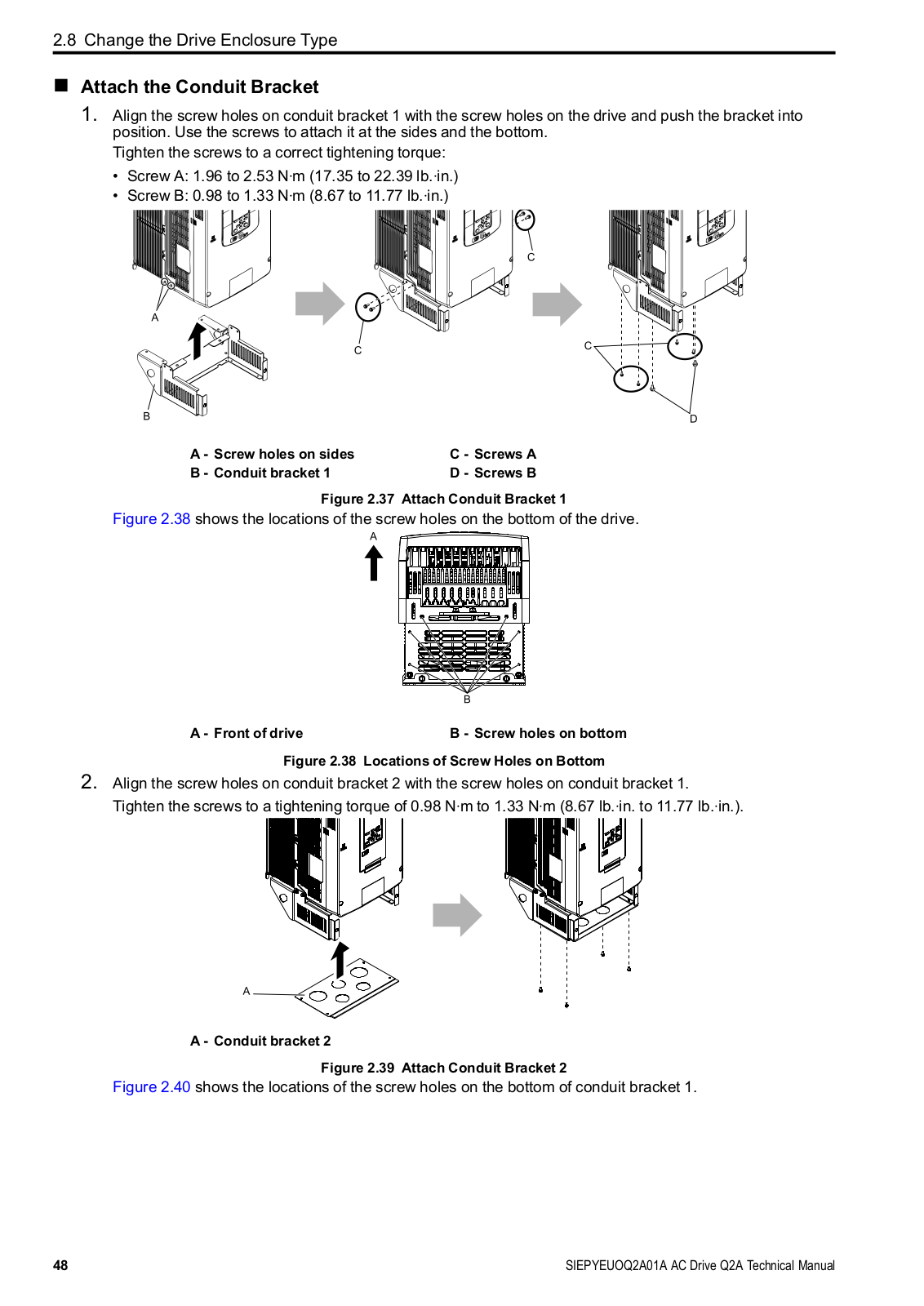 2.8 Change the Drive Enclosure Type

■ Attach the Conduit Bracket

1. Align the screw holes on conduit bracket 1 with the screw holes on the drive and push the bracket into position. Use the screws to attach it at the sides and the bottom.

Tighten the screws to a correct tightening torque:

• Screw A: 1.96 to 2.53 N·m (17.35 to 22.39 lb.·in.)
• Screw B: 0.98 to 1.33 N·m (8.67 to 11.77 lb.·in.)

A
B
C
C
C
D

A - Screw holes on sides
B - Conduit bracket 1
C - Screws A
D - Screws B

Figure 2.37 Attach Conduit Bracket 1

Figure 2.38 shows the locations of the screw holes on the bottom of the drive.

A
B

A - Front of drive
B - Screw holes on bottom

Figure 2.38 Locations of Screw Holes on Bottom

2. Align the screw holes on conduit bracket 2 with the screw holes on conduit bracket 1.

Tighten the screws to a tightening torque of 0.98 N·m to 1.33 N·m (8.67 lb.·in. to 11.77 lb.·in.).

A

A - Conduit bracket 2

Figure 2.39 Attach Conduit Bracket 2

Figure 2.40 shows the locations of the screw holes on the bottom of conduit bracket 1.

48

SIEPYEUOQ2A01A AC Drive Q2A Technical Manual